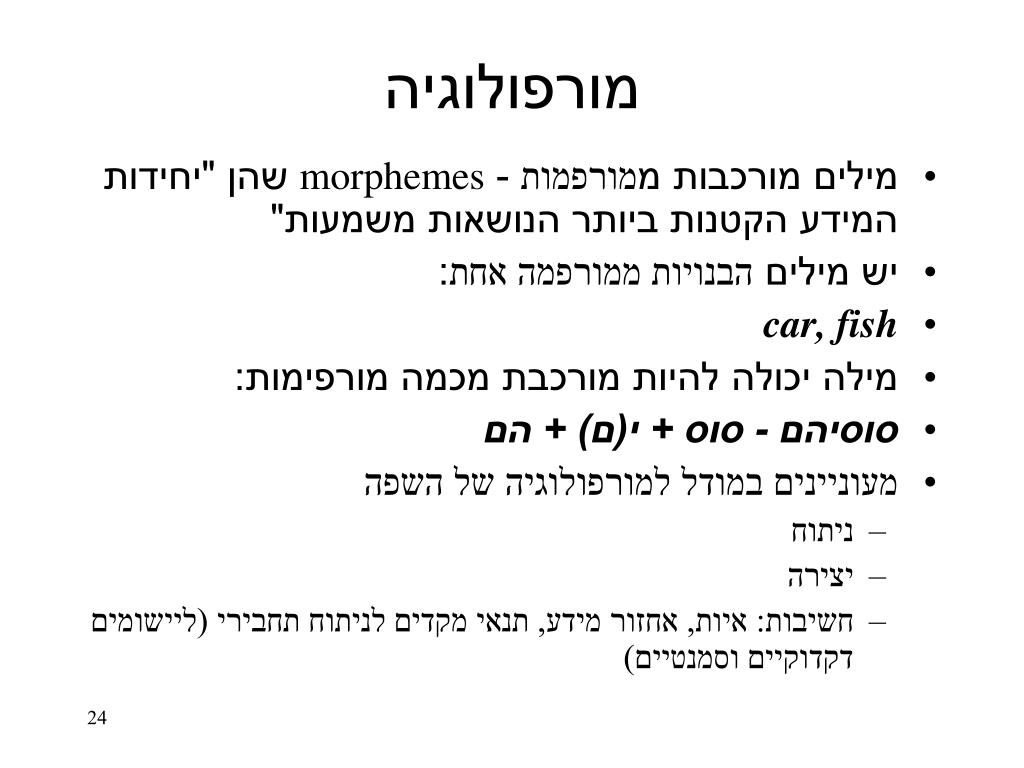 מורפולוגיה

• מילים מורכבות ממורפמות - morphemes שהן "יחידות המידע הקטנות ביותר הנושאות משמעות"

• יש מילים הבנויות ממורפמה אחת:

• car, fish

• מילה יכולה להיות מורכבת מכמה מורפימות:

• סוסיהם - סוס + י(ם) + הם

• מעוניינים במודל למורפולוגיה של השפה

– ניתוח

– יצירה

– חשיבות: איות, אחזור מידע, תנאי מקדים לניתוח תחבירי (ליישומים דקדוקיים וסמנטיים)

24